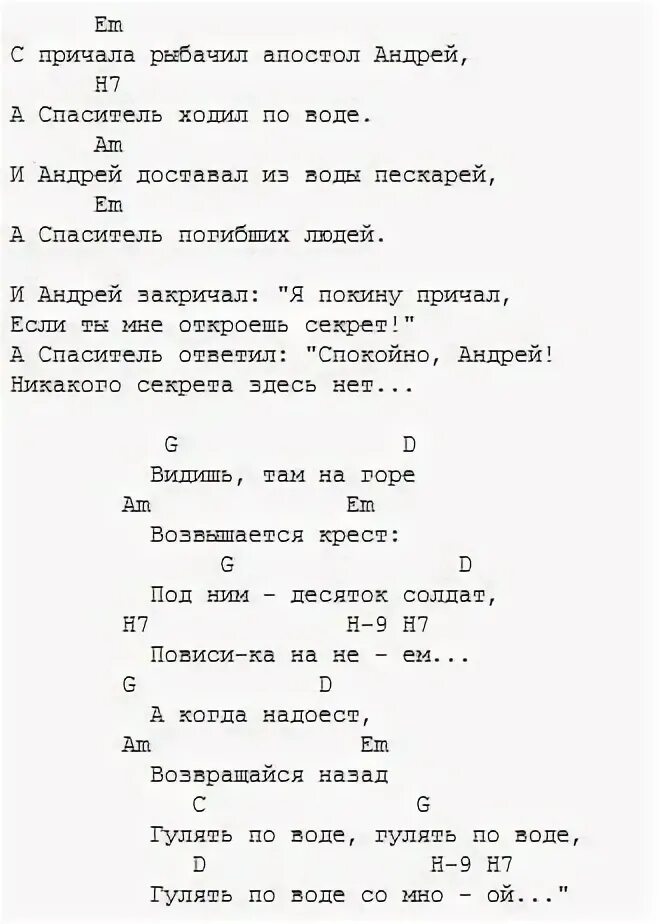 Em
С причала рыбачил апостол Андрей,
H7
А Спаситель ходил по воде.
Am
И Андрей доставал из воды пескарей,
Em
А Спаситель погибших людей.

И Андрей закричал: "Я покину причал,
Если ты мне откроешь секрет!"
А Спаситель ответил: "Спокойно, Андрей!
Никакого секрета здесь нет...

G D
Видишь, там на горе
Am Em
Возвышается крест:
G D
Под ним - десяток солдат,
H7 H-9 H7
Повиси-ка на не - ем...
G D
А когда надоест,
Am Em
Возвращайся назад
C G
Гулять по воде, гулять по воде,
D H-9 H7
Гулять по воде со мно - ой..."